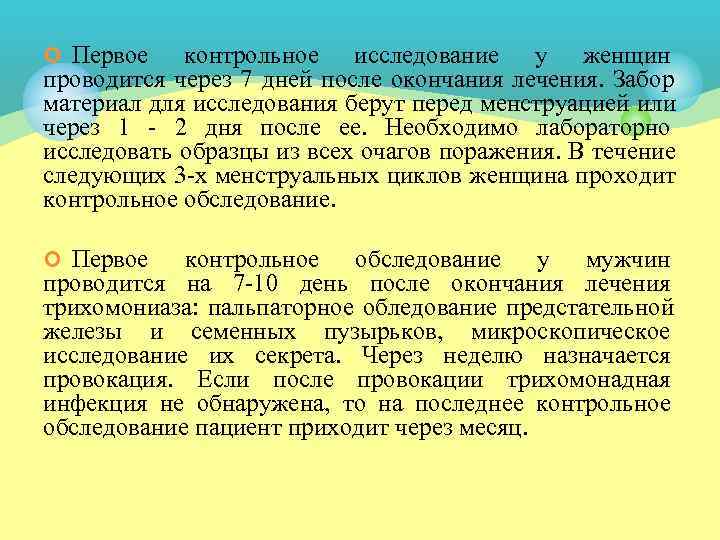 Первое контрольное исследование у женщин проводится через 7 дней после окончания лечения. Забор материал для исследования берут перед менструацией или через 1 - 2 дня после ее. Необходимо лабораторно исследовать образцы из всех очагов поражения. В течение следующих 3-х менструальных циклов женщина проходит контрольное обследование.

Первое контрольное обследование у мужчин проводится на 7-10 день после окончания лечения трихомониаза: пальпаторное обледование предстательной железы и семенных пузырьков, микроскопическое исследование их секрета. Через неделю назначается провокация. Если после провокации трихомонадная инфекция не обнаружена, то на последнее контрольное обследование пациент приходит через месяц.